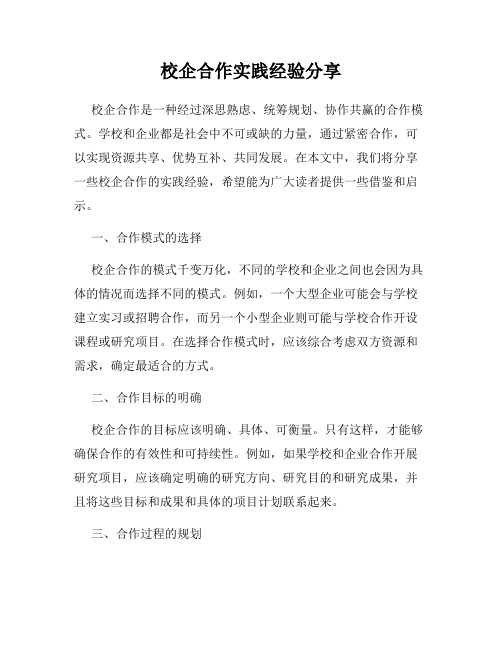 校企合作实践经验分享

校企合作是一种经过深思熟虑、统筹规划、协作共赢的合作模式。学校和企业都是社会中不可或缺的力量，通过紧密合作，可以实现资源共享、优势互补、共同发展。在本文中，我们将分享一些校企合作的实践经验，希望能为广大读者提供一些借鉴和启示。

一、合作模式的选择

校企合作的模式千变万化，不同的学校和企业之间也会因为具体的情况而选择不同的模式。例如，一个大型企业可能会与学校建立实习或招聘合作，而另一个小型企业则可能与学校合作开设课程或研究项目。在选择合作模式时，应该综合考虑双方资源和需求，确定最适合的方式。

二、合作目标的明确

校企合作的目标应该明确、具体、可衡量。只有这样，才能够确保合作的有效性和可持续性。例如，如果学校和企业合作开展研究项目，应该确定明确的研究方向、研究目的和研究成果，并且将这些目标和成果和具体的项目计划联系起来。

三、合作过程的规划